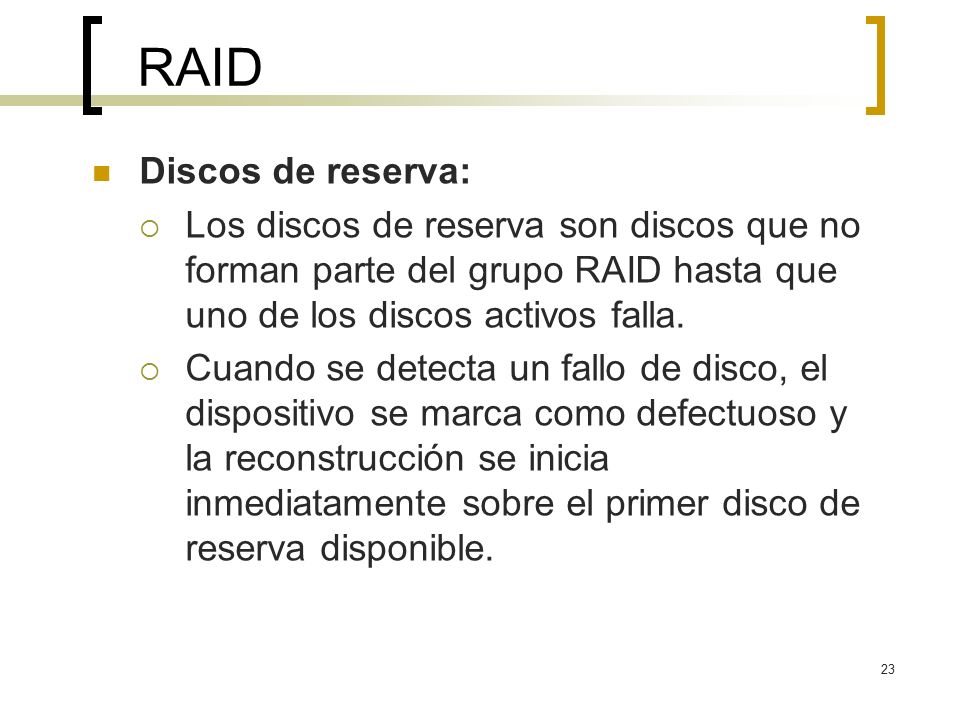 RAID

Discos de reserva:

Los discos de reserva son discos que no forman parte del grupo RAID hasta que uno de los discos activos falla.

Cuando se detecta un fallo de disco, el dispositivo se marca como defectuoso y la reconstrucción se inicia inmediatamente sobre el primer disco de reserva disponible.

23